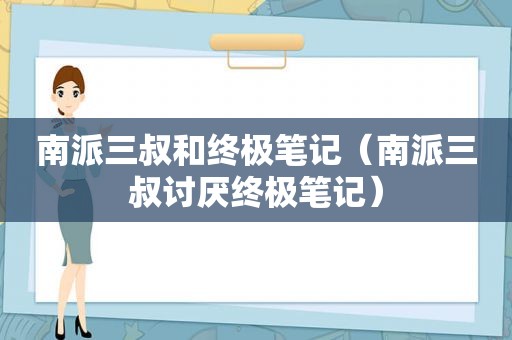 南派三叔和终极笔记（南派三叔讨厌终极笔记）